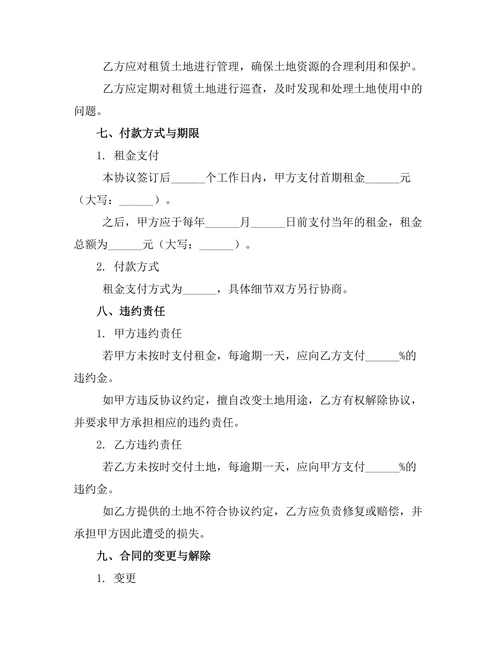 乙方应对租赁土地进行管理，确保土地资源的合理利用和保护。

乙方应定期对租赁土地进行巡查，及时发现和处理土地使用中的问题。

七、付款方式与期限

1. 租金支付

本协议签订后______个工作日内，甲方支付首期租金______元（大写：______）。

之后，甲方应于每年______月______日前支付当年的租金，租金总额为______元（大写：______）。

2. 付款方式

租金支付方式为______，具体细节双方另行协商。

八、违约责任

1. 甲方违约责任

若甲方未按时支付租金，每逾期一天，应向乙方支付______%的违约金。

如甲方违反协议约定，擅自改变土地用途，乙方有权解除协议，并要求甲方承担相应的违约责任。

2. 乙方违约责任

若乙方未按时交付土地，每逾期一天，应向甲方支付______%的违约金。

如乙方提供的土地不符合协议约定，乙方应负责修复或赔偿，并承担甲方因此遭受的损失。

九、合同的变更与解除

1. 变更